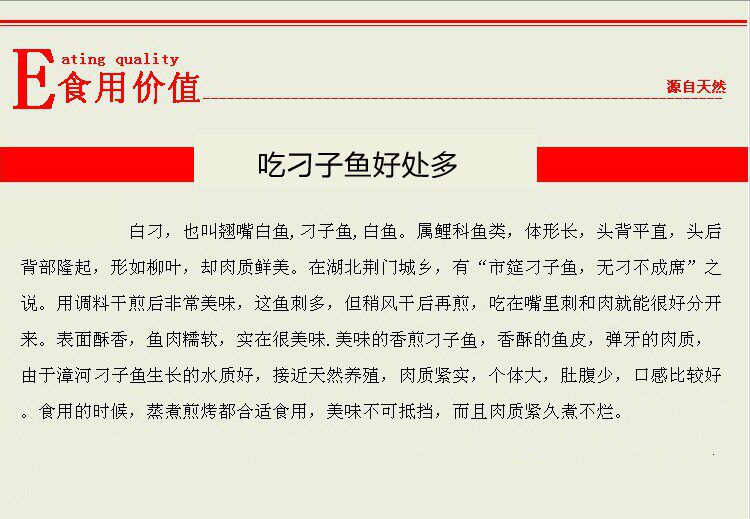 Eating quality
食用价值

源自天然

吃刁子鱼好处多

白刁，也叫翘嘴白鱼,刁子鱼,白鱼。属鲤科鱼类，体形长，头背平直，头后背部隆起，形如柳叶，却肉质鲜美。在湖北荆门城乡，有“市筵刁子鱼，无刁不成席”之说。用调料干煎后非常美味，这鱼刺多，但稍风干后再煎，吃在嘴里刺和肉就能很好分开来。表面酥香，鱼肉糯软，实在很美味.美味的香煎刁子鱼，香酥的鱼皮，弹牙的肉质，由于漳河刁子鱼生长的水质好，接近天然养殖，肉质紧实，个体大，肚腹少，口感比较好。食用的时候，蒸煮煎烤都合适食用，美味不可抵挡，而且肉质紧久煮不烂。